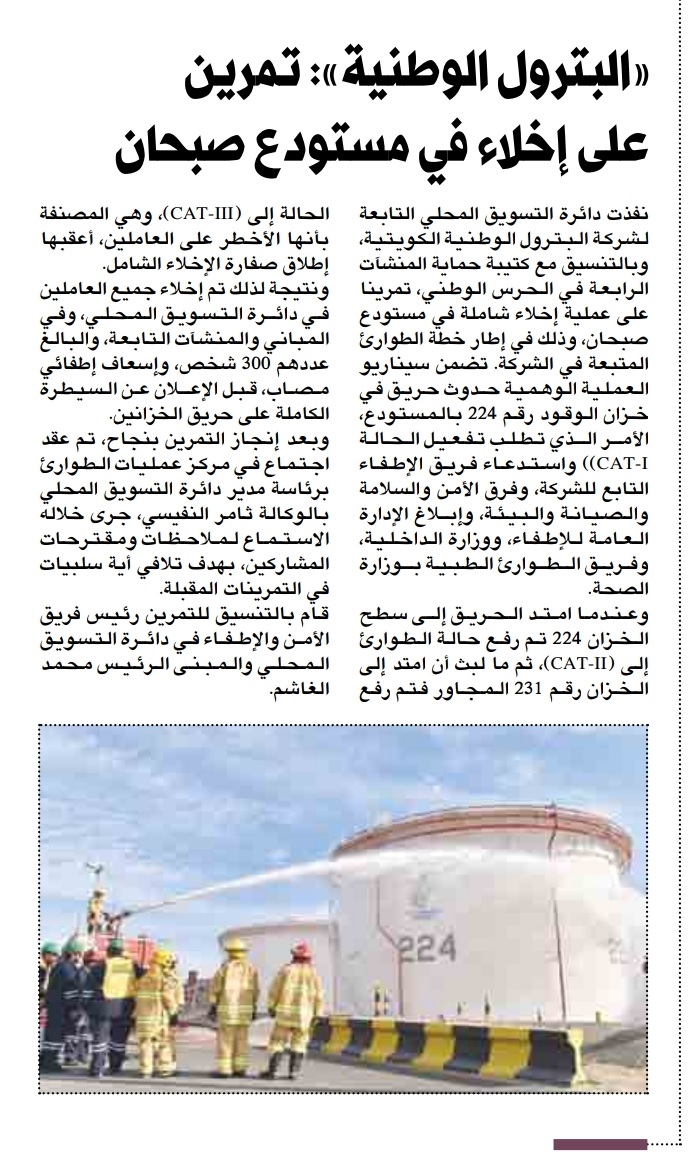 «البترول الوطنية»: تمرين على إخلاء في مستودع صبحان

نفذت دائرة التسويق المحلي التابعة لشركة البترول الوطنية الكويتية، وبالتنسيق مع كتيبة حماية المنشآت الرابعة في الحرس الوطني، تمرينا على عملية إخلاء شاملة في مستودع صبحان، وذلك في إطار خطة الطوارئ المتبعة في الشركة. تضمن سيناريو العملية الوهمية حدوث حريق في خزان الوقود رقم 224 بالمستودع، الأمر الذي تطلب تفعيل الحالة (CAT-I) واستدعاء فريق الإطفاء التابع للشركة، وفرق الأمن والسلامة والصيانة والبيئة، وإبلاغ الإدارة العامة للإطفاء، ووزارة الداخلية، وفريق الطوارئ الطبية بوزارة الصحة.

وعندما امتد الحريق إلى سطح الخزان 224 تم رفع حالة الطوارئ إلى (CAT-II)، ثم ما لبث أن امتد إلى الخزان رقم 231 المجاور فتم رفع الحالة إلى (CAT-III)، وهي المصنفة بأنها الأخطر على العاملين، أعقبها إطلاق صفارة الإخلاء الشامل.

ونتيجة لذلك تم إخلاء جميع العاملين في دائرة التسويق المحلي، وفي المباني والمنشآت التابعة، والبالغ عددهم 300 شخص، وإسعاف إطفائي مصاب، قبل الإعلان عن السيطرة الكاملة على حريق الخزانين.

وبعد إنجاز التمرين بنجاح، تم عقد اجتماع في مركز عمليات الطوارئ برئاسة مدير دائرة التسويق المحلي بالوكالة ثامر النفيسي، جرى خلاله الاستماع لملاحظات ومقترحات المشاركين، بهدف تلافي أية سلبيات في التمرينات المقبلة.

قام بالتنسيق للتمرين رئيس فريق الأمن والإطفاء في دائرة التسويق المحلي والمبنى الرئيس محمد الغاشم.

224